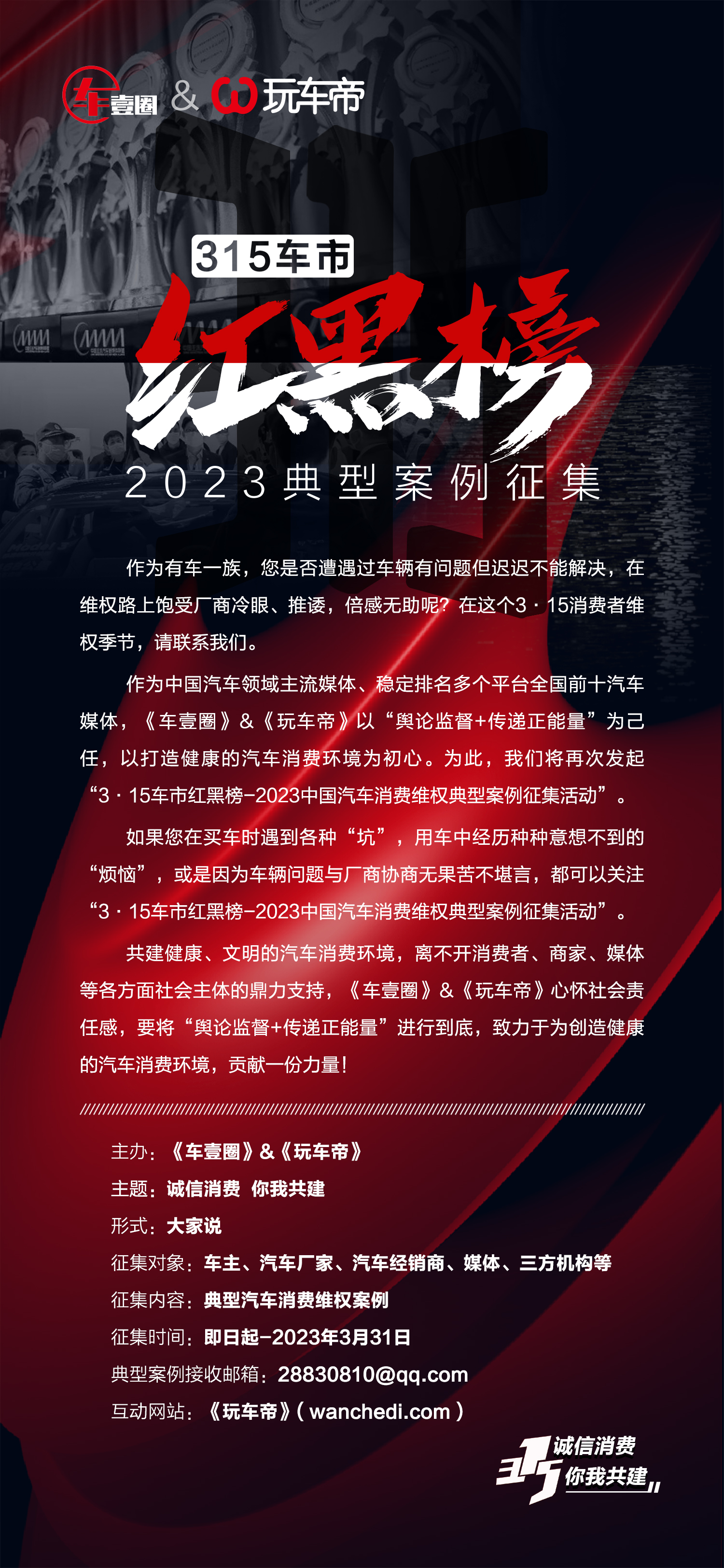 车壹圈 & 玩车帝

315车市

红黑榜

2023典型案例征集

作为有车一族，您是否遭遇过车辆有问题但迟迟不能解决，在维权路上饱受厂商冷眼、推诿，倍感无助呢？在这个3·15消费者维权季节，请联系我们。

作为中国汽车领域主流媒体、稳定排名多个平台全国前十汽车媒体，《车壹圈》&《玩车帝》以“舆论监督+传递正能量”为己任，以打造健康的汽车消费环境为初心。为此，我们将再次发起“3·15车市红黑榜-2023中国汽车消费维权典型案例征集活动”。

如果您在买车时遇到各种“坑”，用车中经历种种意想不到的“烦恼”，或是因为车辆问题与厂商协商无果苦不堪言，都可以关注“3·15车市红黑榜-2023中国汽车消费维权典型案例征集活动”。

共建健康、文明的汽车消费环境，离不开消费者、商家、媒体等各方面社会主体的鼎力支持，《车壹圈》&《玩车帝》心怀社会责任感，要将“舆论监督+传递正能量”进行到底，致力于为创造健康的汽车消费环境，贡献一份力量！

主办：《车壹圈》&《玩车帝》
主题：诚信消费 你我共建
形式：大家说
征集对象：车主、汽车厂家、汽车经销商、媒体、三方机构等
征集内容：典型汽车消费维权案例
征集时间：即日起-2023年3月31日
典型案例接收邮箱：28830810@qq.com
互动网站：《玩车帝》( wanchedi.com )

315 诚信消费 你我共建